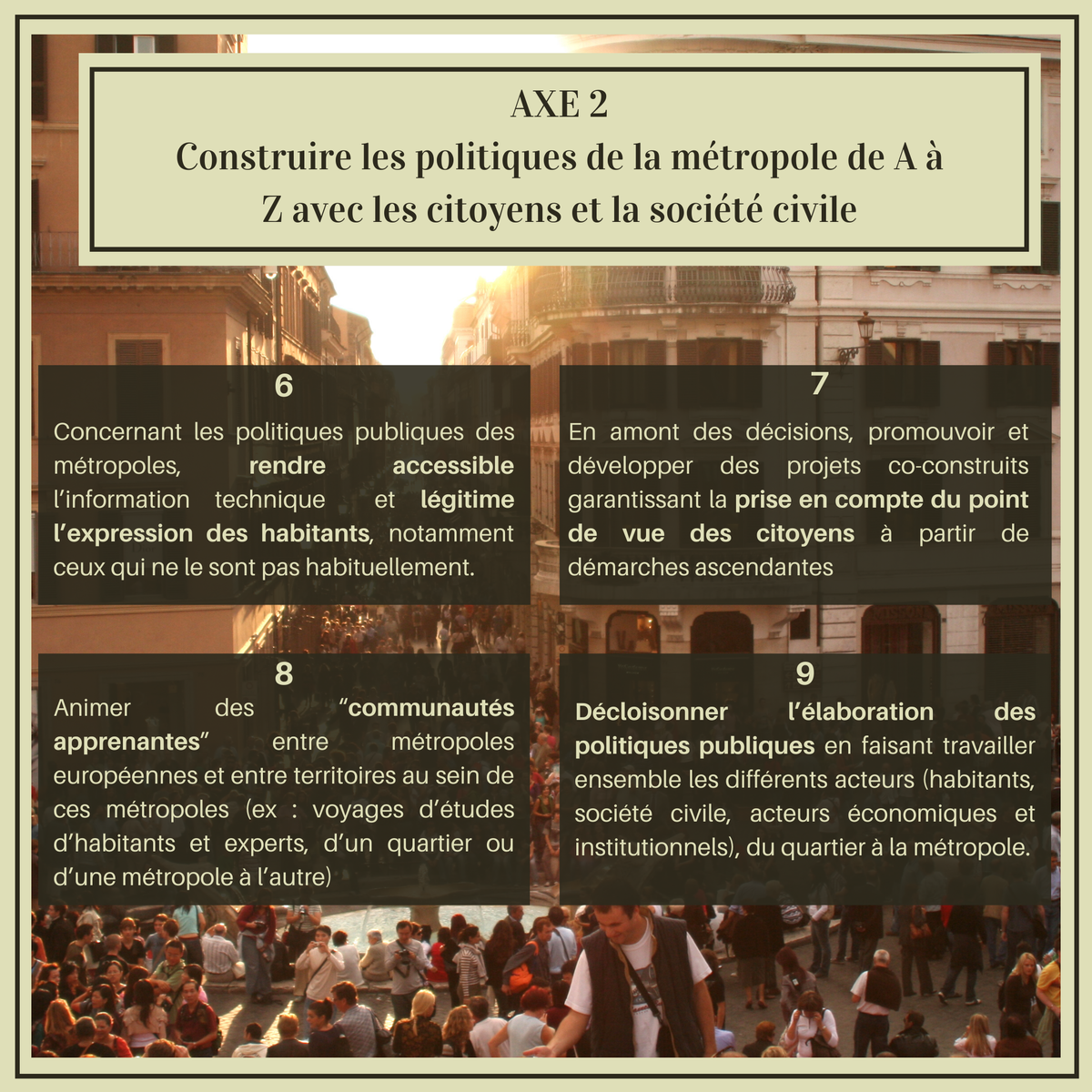 AXE 2
Construire les politiques de la métropole de A à Z avec les citoyens et la société civile

6
Concernant les politiques publiques des métropoles, rendre accessible l'information technique et légitime l'expression des habitants, notamment ceux qui ne le sont pas habituellement.

7
En amont des décisions, promouvoir et développer des projets co-construits garantissant la prise en compte du point de vue des citoyens à partir de démarches ascendantes

8
Animer des "communautés apprenantes" entre métropoles européennes et entre territoires au sein de ces métropoles (ex : voyages d'études d'habitants et experts, d'un quartier ou d'une métropole à l'autre)

9
Décloisonner l'élaboration des politiques publiques en faisant travailler ensemble les différents acteurs (habitants, société civile, acteurs économiques et institutionnels), du quartier à la métropole.